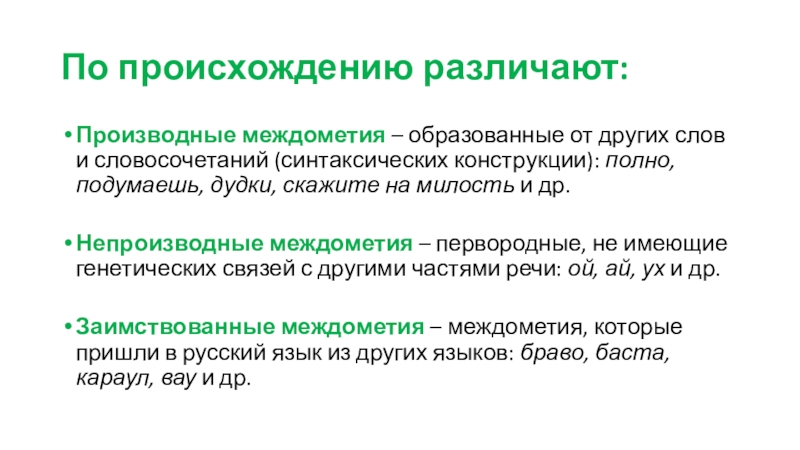 По происхождению различают:

• Производные междометия – образованные от других слов и словосочетаний (синтаксических конструкции): полно, подумаешь, дудки, скажите на милость и др.

• Непроизводные междометия – первородные, не имеющие генетических связей с другими частями речи: ой, ай, ух и др.

• Заимствованные междометия – междометия, которые пришли в русский язык из других языков: браво, баста, караул, вау и др.